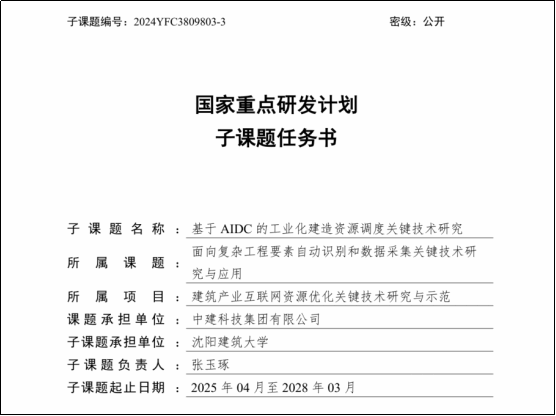 子课题编号：2024YFC3809803-3 密级：公开

国家重点研发计划
子课题任务书

子课题名称：基于 AIDC 的工业化建造资源调度关键技术研究
所属课题：面向复杂工程要素自动识别和数据采集关键技术研究与应用
所属项目：建筑产业互联网资源优化关键技术研究与示范
课题承担单位：中建科技集团有限公司
子课题承担单位：沈阳建筑大学
子课题负责人：张玉琢
子课题起止日期：2025 年 04 月至 2028 年 03 月